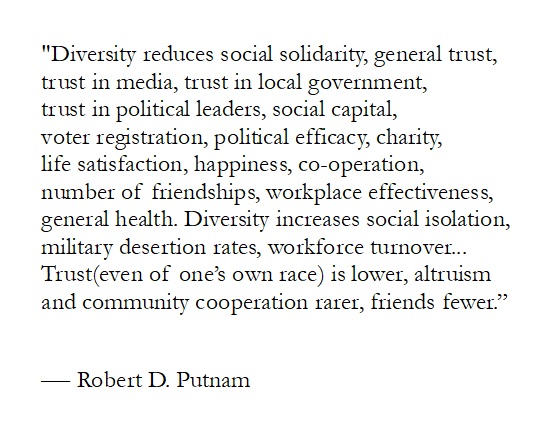 "Diversity reduces social solidarity, general trust, trust in media, trust in local government, trust in political leaders, social capital, voter registration, political efficacy, charity, life satisfaction, happiness, co-operation, number of friendships, workplace effectiveness, general health. Diversity increases social isolation, military desertion rates, workforce turnover... Trust(even of one's own race) is lower, altruism and community cooperation rarer, friends fewer."

— Robert D. Putnam